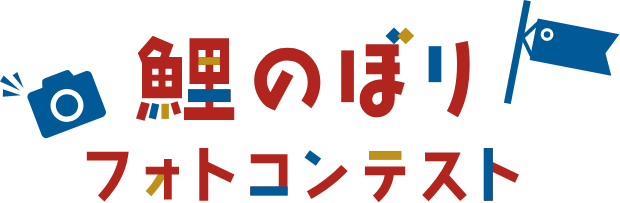 鯉のぼり
フォトコンテスト